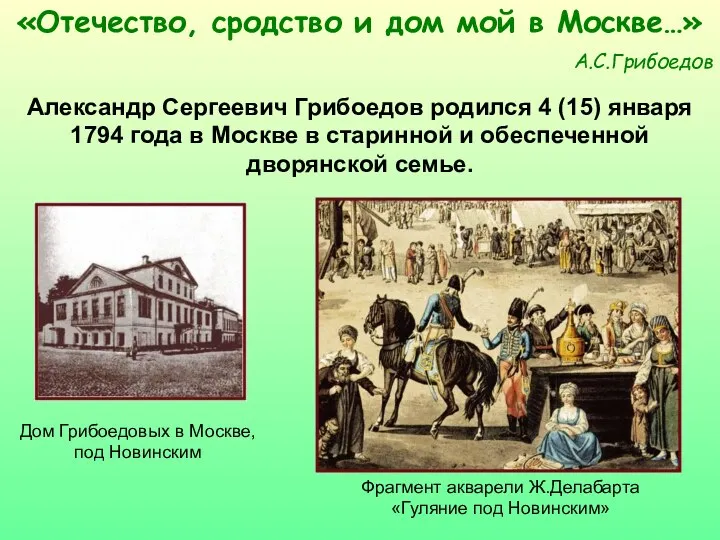 «Отечество, сродство и дом мой в Москве…»

А.С.Грибоедов

Александр Сергеевич Грибоедов родился 4 (15) января 1794 года в Москве в старинной и обеспеченной дворянской семье.

Дом Грибоедовых в Москве, под Новинским

Фрагмент акварели Ж.Делабарта «Гуляние под Новинским»